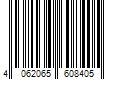 4 062065 608405